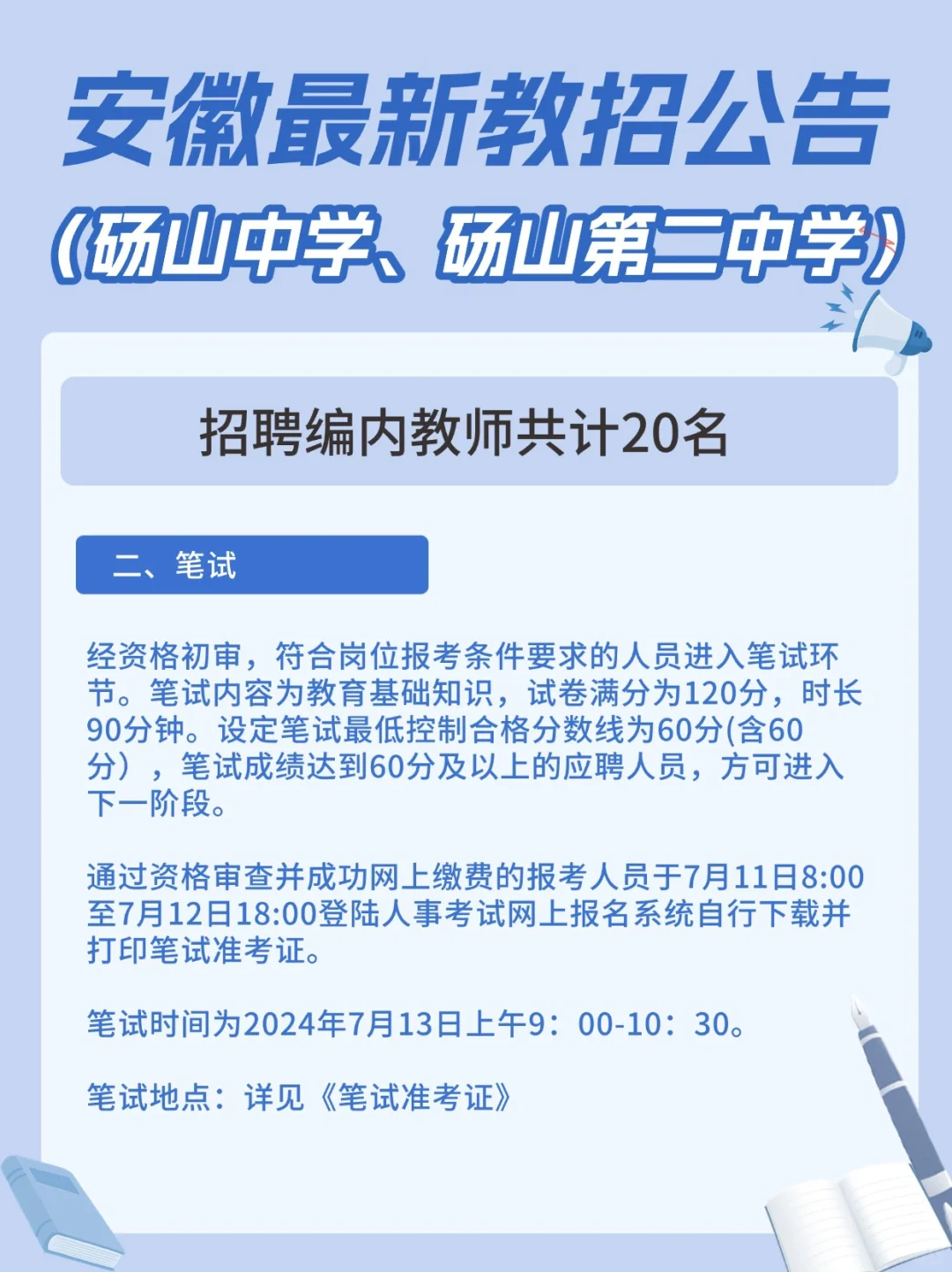 安徽最新教招公告
（砀山中学、砀山第二中学）

招聘编内教师共计20名

二、笔试

经资格初审，符合岗位报考条件要求的人员进入笔试环节。笔试内容为教育基础知识，试卷满分为120分，时长90分钟。设定笔试最低控制合格分数线为60分(含60分），笔试成绩达到60分及以上的应聘人员，方可进入下一阶段。

通过资格审查并成功网上缴费的报考人员于7月11日8:00至7月12日18:00登陆人事考试网上报名系统自行下载并打印笔试准考证。

笔试时间为2024年7月13日上午9：00-10：30。

笔试地点：详见《笔试准考证》